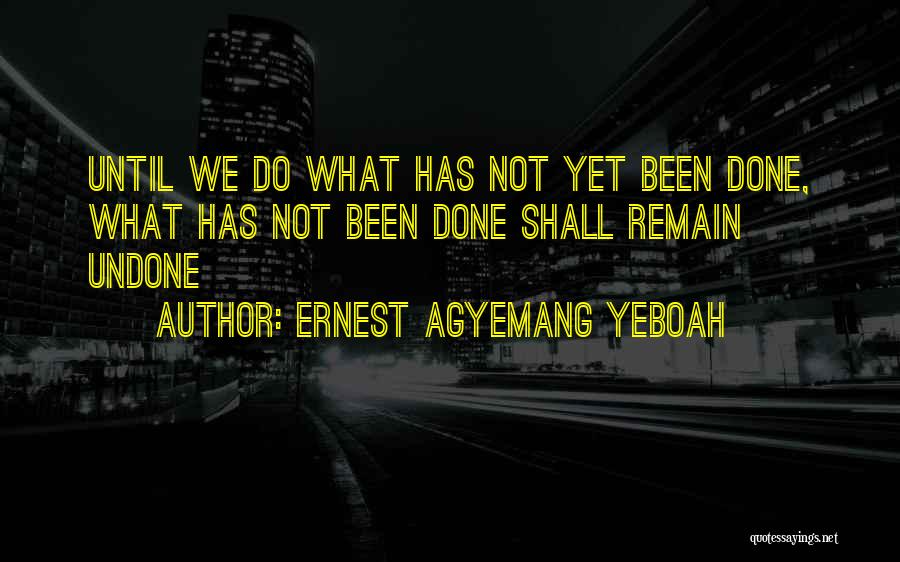 UNTIL WE DO WHAT HAS NOT YET BEEN DONE, WHAT HAS NOT BEEN DONE SHALL REMAIN UNDONE

AUTHOR: ERNEST AGYEMANG YEBOAH

quotessayings.net